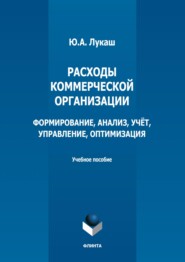 Ю.А. Лукаш

РАСХОДЫ КОММЕРЧЕСКОЙ ОРГАНИЗАЦИИ

ФОРМИРОВАНИЕ, АНАЛИЗ, УЧЁТ, УПРАВЛЕНИЕ, ОПТИМИЗАЦИЯ

Учебное пособие

ФЛИНТА